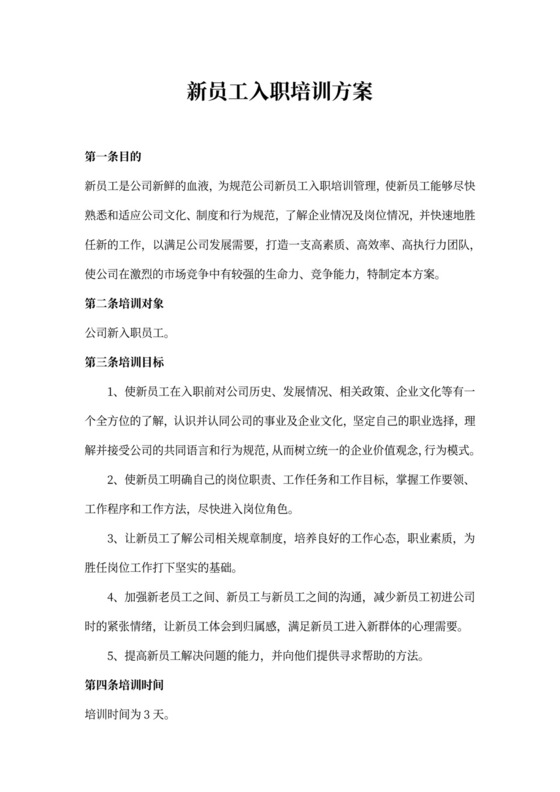 新员工入职培训方案

第一条目的

新员工是公司新鲜的血液，为规范公司新员工入职培训管理，使新员工能够尽快熟悉和适应公司文化、制度和行为规范，了解企业情况及岗位情况，并快速地胜任新的工作，以满足公司发展需要，打造一支高素质、高效率、高执行力团队，使公司在激烈的市场竞争中有较强的生命力、竞争能力，特制定本方案。

第二条培训对象

公司新入职员工。

第三条培训目标

1、使新员工在入职前对公司历史、发展情况、相关政策、企业文化等有一个全方位的了解，认识并认同公司的事业及企业文化，坚定自己的职业选择，理解并接受公司的共同语言和行为规范，从而树立统一的企业价值观念，行为模式。

2、使新员工明确自己的岗位职责、工作任务和工作目标，掌握工作要领、工作程序和工作方法，尽快进入岗位角色。

3、让新员工了解公司相关规章制度，培养良好的工作心态，职业素质，为胜任岗位工作打下坚实的基础。

4、加强新老员工之间、新员工与新员工之间的沟通，减少新员工初进公司时的紧张情绪，让新员工体会到归属感，满足新员工进入新群体的心理需要。

5、提高新员工解决问题的能力，并向他们提供寻求帮助的方法。

第四条培训时间

培训时间为 3 天。